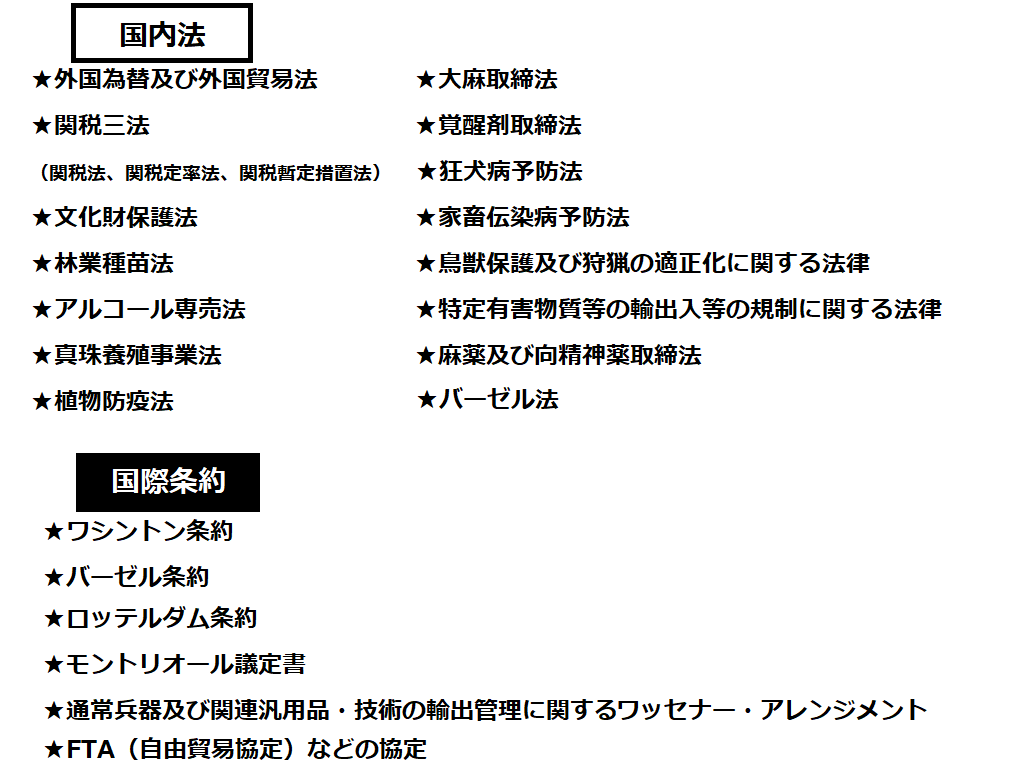 国内法

★外国為替及び外国貿易法

★関税三法
（関税法、関税定率法、関税暫定措置法）

★文化財保護法

★林業種苗法

★アルコール専売法

★真珠養殖事業法

★植物防疫法

★大麻取締法

★覚醒剤取締法

★狂犬病予防法

★家畜伝染病予防法

★鳥獣保護及び狩猟の適正化に関する法律

★特定有害物質等の輸出入等の規制に関する法律

★麻薬及び向精神薬取締法

★バーゼル法

国際条約

★ワシントン条約

★バーゼル条約

★ロッテルダム条約

★モントリオール議定書

★通常兵器及び関連汎用品・技術の輸出管理に関するワッセナー・アレンジメント

★FTA（自由貿易協定）などの協定